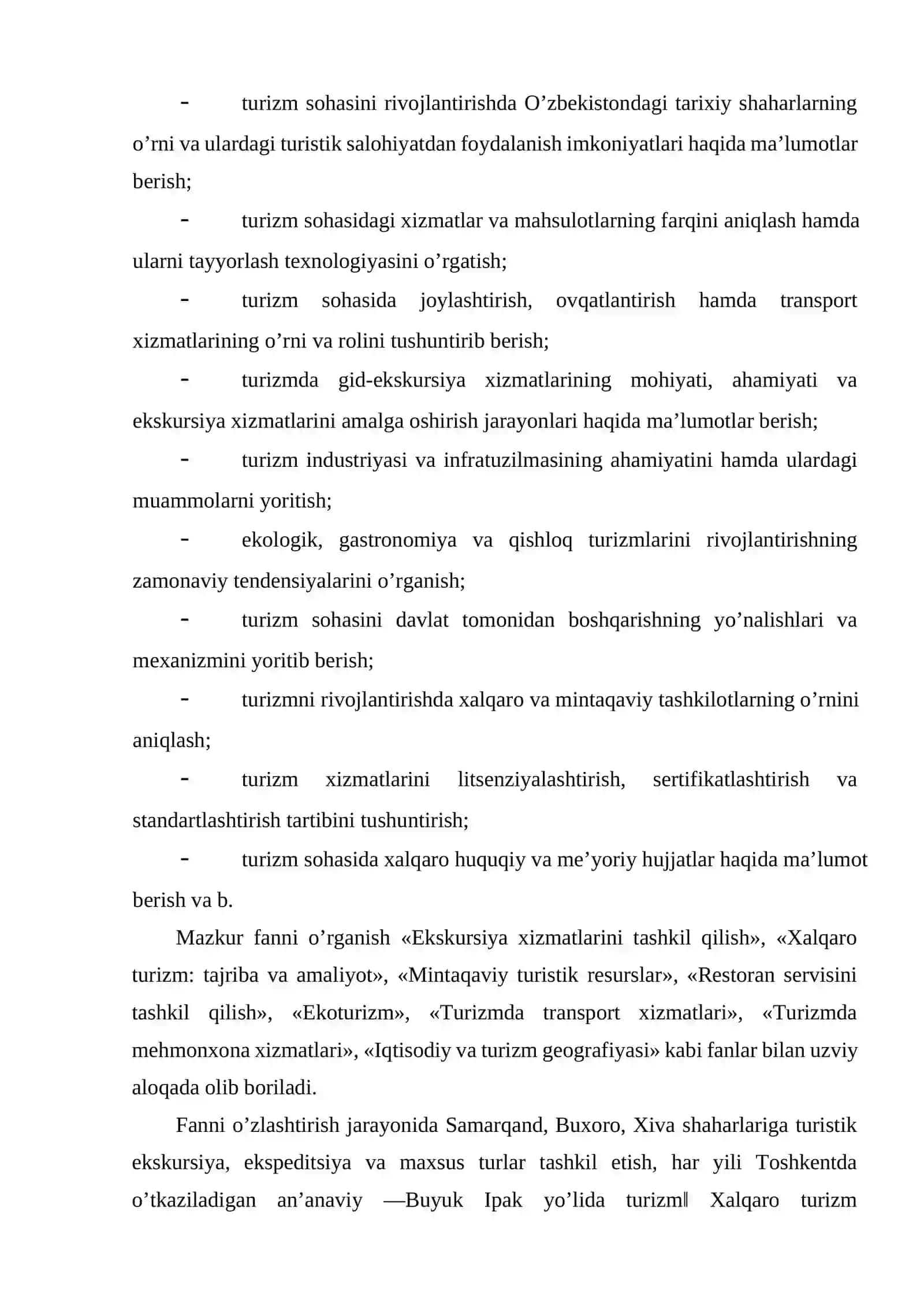 - turizm sohasini rivojlantirishda O'zbekistondagi tarixiy shaharlarning o'rni va ulardagi turistik salohiyatdan foydalanish imkoniyatlari haqida ma'lumotlar berish;

- turizm sohasidagi xizmatlar va mahsulotlarning farqini aniqlash hamda ularni tayyorlash texnologiyasini o'rgatish;

- turizm sohasida joylashtirish, ovqatlantirish hamda transport xizmatlarining o'rni va rolini tushuntirib berish;

- turizmda gid-ekskursiya xizmatlarining mohiyati, ahamiyati va ekskursiya xizmatlarini amalga oshirish jarayonlari haqida ma'lumotlar berish;

- turizm industriyasi va infratuzilmasining ahamiyatini hamda ulardagi muammolarni yoritish;

- ekologik, gastronomiya va qishloq turizmlarini rivojlantirishning zamonaviy tendensiyalarini o'rganish;

- turizm sohasini davlat tomonidan boshqarishning yo'nalishlari va mexanizmini yoritib berish;

- turizmni rivojlantirishda xalqaro va mintaqaviy tashkilotlarning o'rnini aniqlash;

- turizm xizmatlarini litsenziyalashtirish, sertifikatlashtirish va standartlashtirish tartibini tushuntirish;

- turizm sohasida xalqaro huquqiy va me'yoriy hujjatlar haqida ma'lumot berish va b.

Mazkur fanni o'rganish «Ekskursiya xizmatlarini tashkil qilish», «Xalqaro turizm: tajriba va amaliyot», «Mintaqaviy turistik resurslar», «Restoran servisini tashkil qilish», «Ekoturizm», «Turizmda transport xizmatlari», «Turizmda mehmonxona xizmatlari», «Iqtisodiy va turizm geografiyasi» kabi fanlar bilan uzviy aloqada olib boriladi.

Fanni o'zlashtirish jarayonida Samarqand, Buxoro, Xiva shaharlariga turistik ekskursiya, ekspeditsiya va maxsus turlar tashkil etish, har yili Toshkentda o'tkaziladigan an'anaviy ―Buyuk Ipak yo'lida turizm‖ Xalqaro turizm